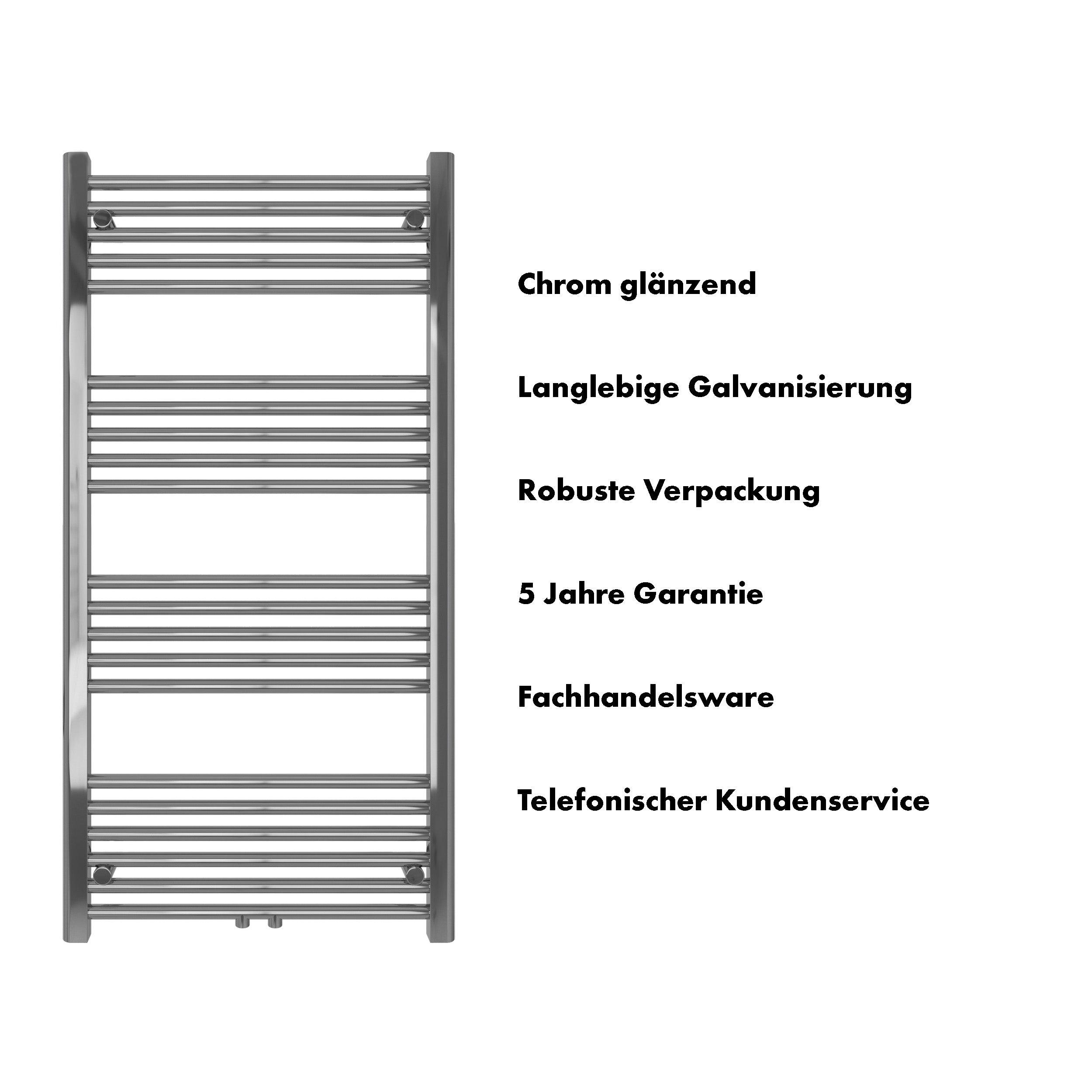 Chrom glänzend

Langlebige Galvanisierung

Robuste Verpackung

5 Jahre Garantie

Fachhandelsware

Telefonischer Kundenservice